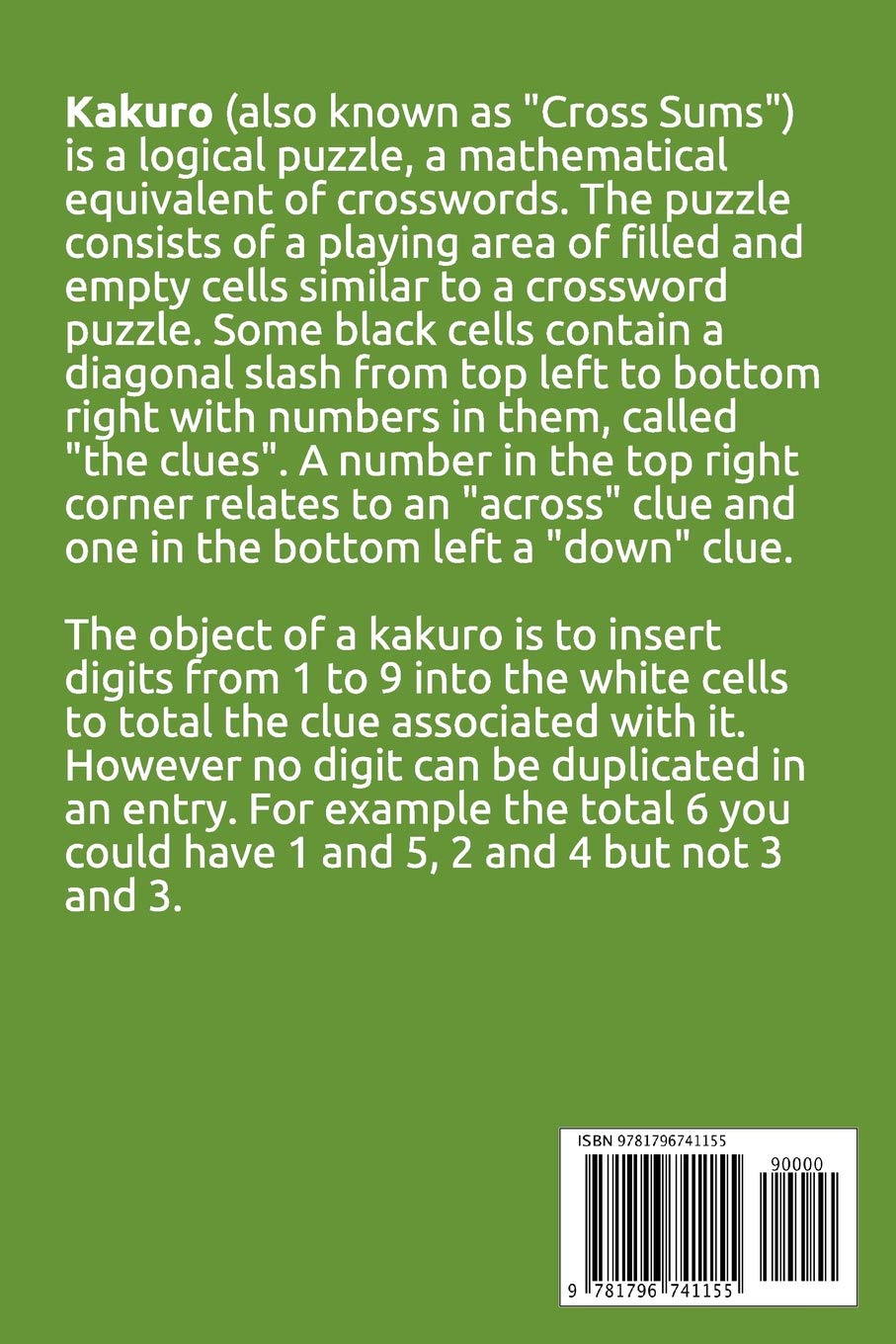 Kakuro (also known as "Cross Sums") is a logical puzzle, a mathematical equivalent of crosswords. The puzzle consists of a playing area of filled and empty cells similar to a crossword puzzle. Some black cells contain a diagonal slash from top left to bottom right with numbers in them, called "the clues". A number in the top right corner relates to an "across" clue and one in the bottom left a "down" clue.

The object of a kakuro is to insert digits from 1 to 9 into the white cells to total the clue associated with it. However no digit can be duplicated in an entry. For example the total 6 you could have 1 and 5, 2 and 4 but not 3 and 3.

ISBN 9781796741155

90000

9 781796 741155